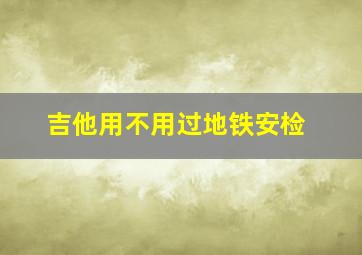 吉他用不用过地铁安检